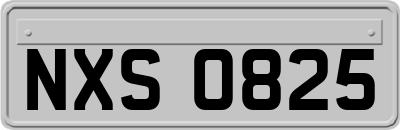 NXS 0825